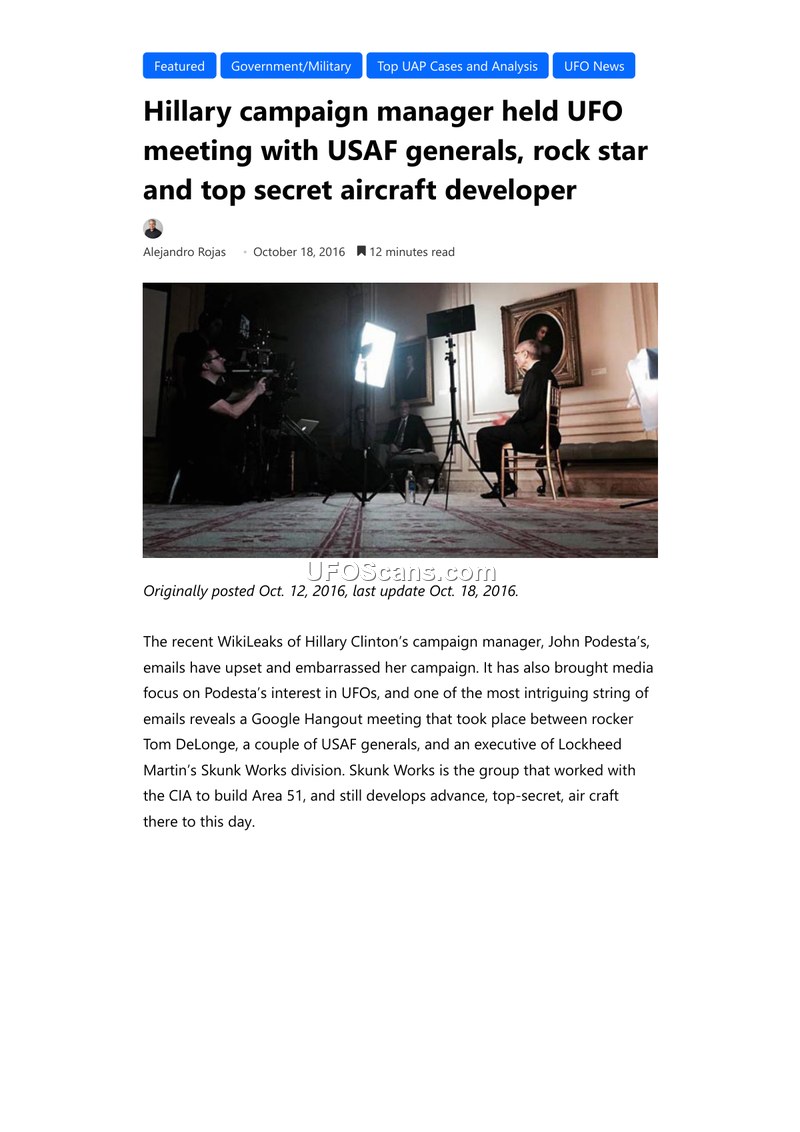 Featured Government/Military Top UAP Cases and Analysis UFO News

Hillary campaign manager held UFO meeting with USAF generals, rock star and top secret aircraft developer

Alejandro Rojas • October 18, 2016 12 minutes read

UFOScans.com

Originally posted Oct. 12, 2016, last update Oct. 18, 2016.

The recent WikiLeaks of Hillary Clinton's campaign manager, John Podesta's, emails have upset and embarrassed her campaign. It has also brought media focus on Podesta's interest in UFOs, and one of the most intriguing string of emails reveals a Google Hangout meeting that took place between rocker Tom DeLonge, a couple of USAF generals, and an executive of Lockheed Martin's Skunk Works division. Skunk Works is the group that worked with the CIA to build Area 51, and still develops advance, top-secret, air craft there to this day.